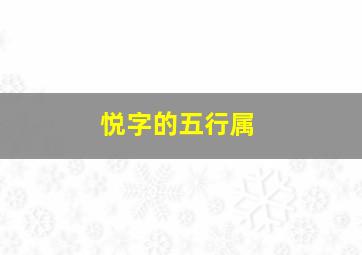 悦字的五行属